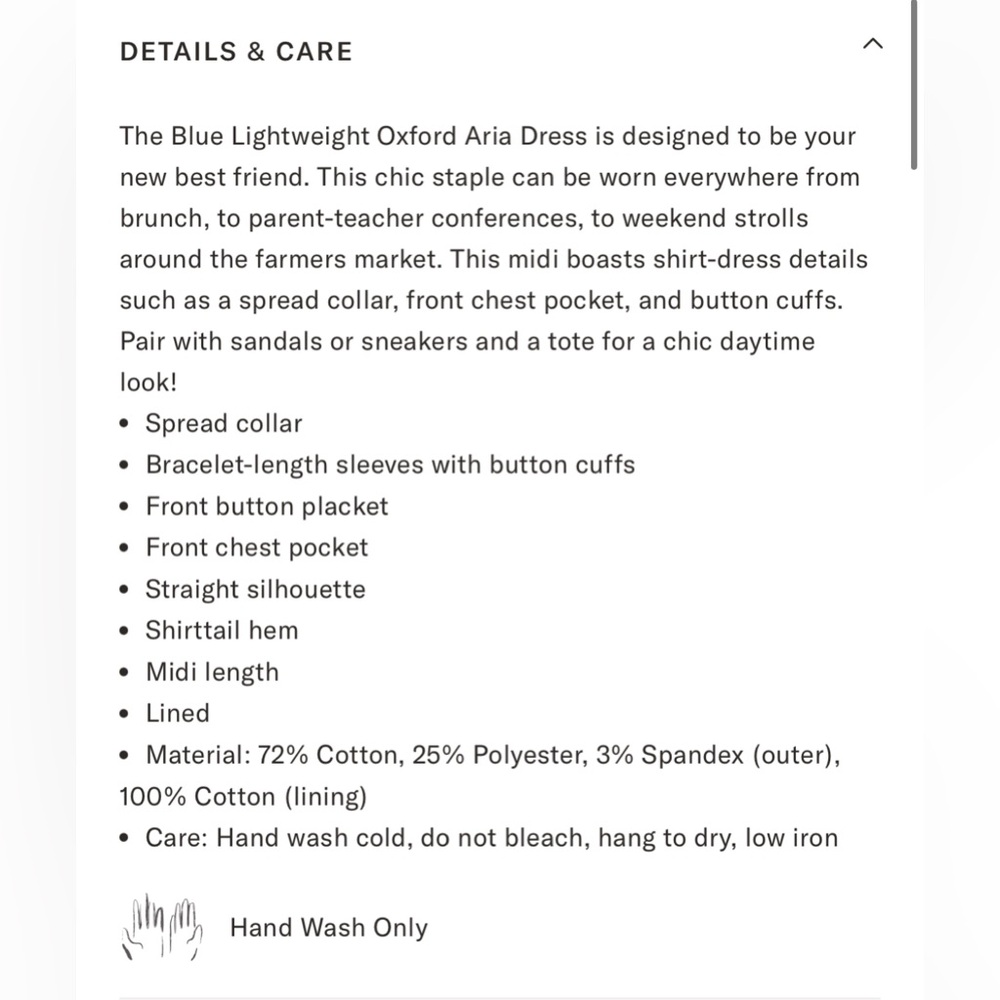 DETAILS & CARE

The Blue Lightweight Oxford Aria Dress is designed to be your new best friend. This chic staple can be worn everywhere from brunch, to parent-teacher conferences, to weekend strolls around the farmers market. This midi boasts shirt-dress details such as a spread collar, front chest pocket, and button cuffs. Pair with sandals or sneakers and a tote for a chic daytime look!

• Spread collar
• Bracelet-length sleeves with button cuffs
• Front button placket
• Front chest pocket
• Straight silhouette
• Shirttail hem
• Midi length
• Lined
• Material: 72% Cotton, 25% Polyester, 3% Spandex (outer), 100% Cotton (lining)
• Care: Hand wash cold, do not bleach, hang to dry, low iron

Hand Wash Only